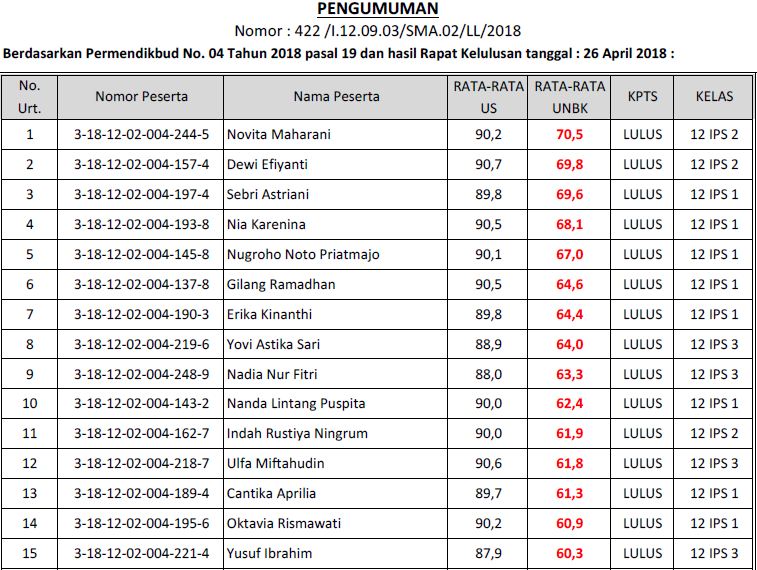 PENGUMUMAN

Nomor : 422 /I.12.09.03/SMA.02/LL/2018

Berdasarkan Permendikbud No. 04 Tahun 2018 pasal 19 dan hasil Rapat Kelulusan tanggal : 26 April 2018 :

| No. Urt. | Nomor Peserta | Nama Peserta | RATA-RATA US | RATA-RATA UNBK | KPTS | KELAS |
|---|---|---|---|---|---|---|
| 1 | 3-18-12-02-004-244-5 | Novita Maharani | 90,2 | 70,5 | LULUS | 12 IPS 2 |
| 2 | 3-18-12-02-004-157-4 | Dewi Efiyanti | 90,7 | 69,8 | LULUS | 12 IPS 2 |
| 3 | 3-18-12-02-004-197-4 | Sebri Astriani | 89,8 | 69,6 | LULUS | 12 IPS 1 |
| 4 | 3-18-12-02-004-193-8 | Nia Karenina | 90,5 | 68,1 | LULUS | 12 IPS 1 |
| 5 | 3-18-12-02-004-145-8 | Nugroho Noto Priatmajo | 90,1 | 67,0 | LULUS | 12 IPS 1 |
| 6 | 3-18-12-02-004-137-8 | Gilang Ramadhan | 90,5 | 64,6 | LULUS | 12 IPS 1 |
| 7 | 3-18-12-02-004-190-3 | Erika Kinanthi | 89,8 | 64,4 | LULUS | 12 IPS 1 |
| 8 | 3-18-12-02-004-219-6 | Yovi Astika Sari | 88,9 | 64,0 | LULUS | 12 IPS 3 |
| 9 | 3-18-12-02-004-248-9 | Nadia Nur Fitri | 88,0 | 63,3 | LULUS | 12 IPS 3 |
| 10 | 3-18-12-02-004-143-2 | Nanda Lintang Puspita | 90,0 | 62,4 | LULUS | 12 IPS 1 |
| 11 | 3-18-12-02-004-162-7 | Indah Rustiya Ningrum | 90,0 | 61,9 | LULUS | 12 IPS 2 |
| 12 | 3-18-12-02-004-218-7 | Ulfa Miftahudin | 90,6 | 61,8 | LULUS | 12 IPS 3 |
| 13 | 3-18-12-02-004-189-4 | Cantika Aprilia | 89,7 | 61,3 | LULUS | 12 IPS 1 |
| 14 | 3-18-12-02-004-195-6 | Oktavia Rismawati | 90,2 | 60,9 | LULUS | 12 IPS 1 |
| 15 | 3-18-12-02-004-221-4 | Yusuf Ibrahim | 87,9 | 60,3 | LULUS | 12 IPS 3 |